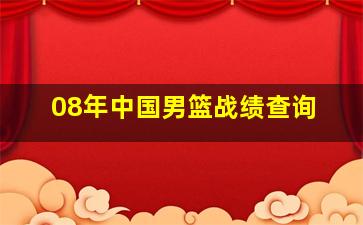 08年中国男篮战绩查询